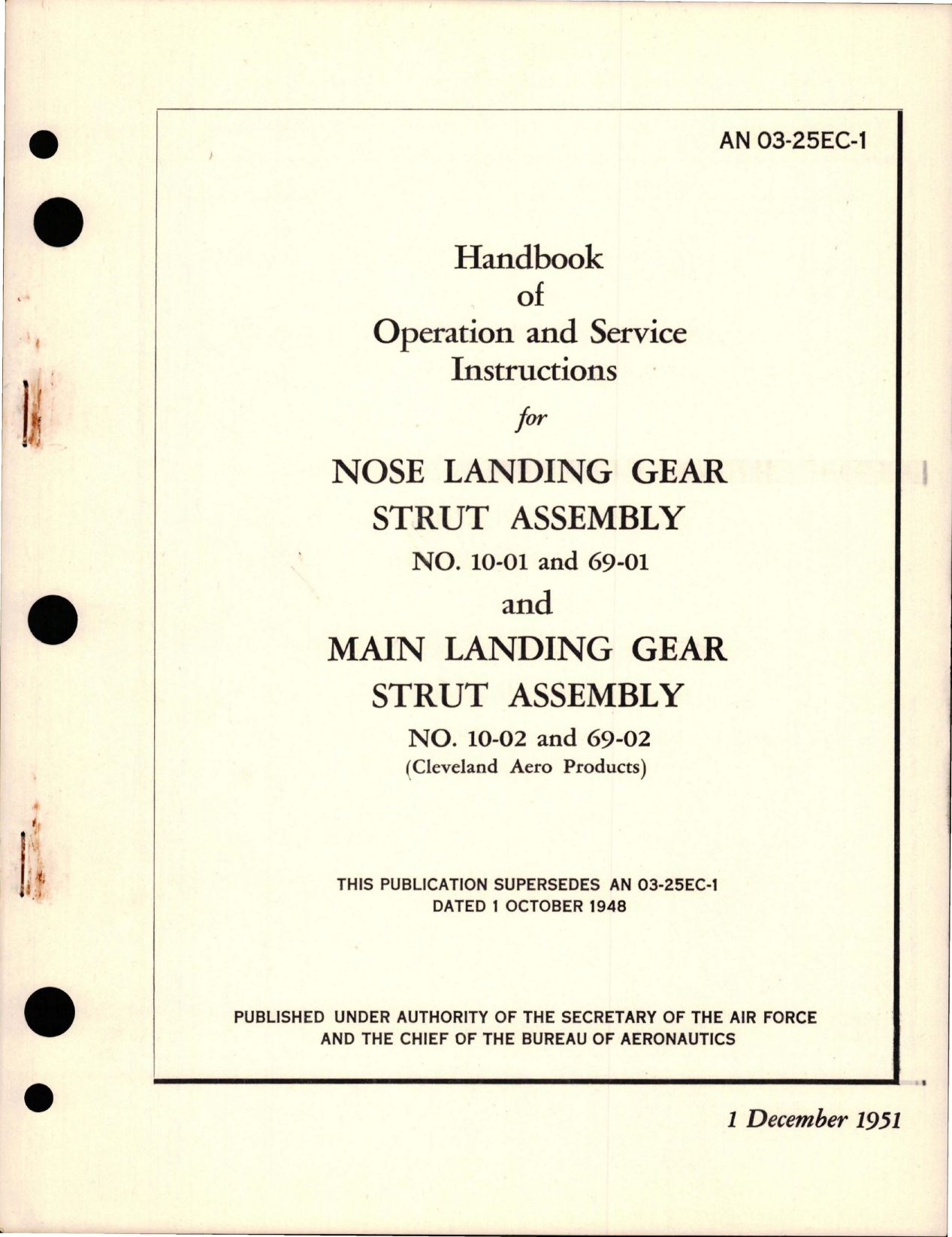 AN 03-25EC-1

Handbook
of
Operation and Service
Instructions

for

NOSE LANDING GEAR
STRUT ASSEMBLY
NO. 10-01 and 69-01

and

MAIN LANDING GEAR
STRUT ASSEMBLY
NO. 10-02 and 69-02
(Cleveland Aero Products)

THIS PUBLICATION SUPERSEDES AN 03-25EC-1
DATED 1 OCTOBER 1948

PUBLISHED UNDER AUTHORITY OF THE SECRETARY OF THE AIR FORCE
AND THE CHIEF OF THE BUREAU OF AERONAUTICS

1 December 1951